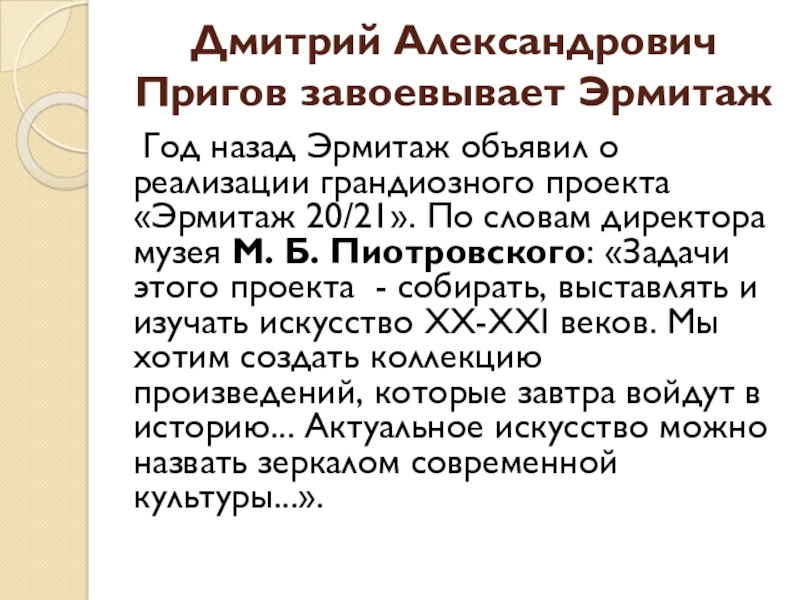 Дмитрий Александрович Пригов завоевывает Эрмитаж

Год назад Эрмитаж объявил о реализации грандиозного проекта «Эрмитаж 20/21». По словам директора музея М. Б. Пиотровского: «Задачи этого проекта - собирать, выставлять и изучать искусство XX-XXI веков. Мы хотим создать коллекцию произведений, которые завтра войдут в историю... Актуальное искусство можно назвать зеркалом современной культуры...».